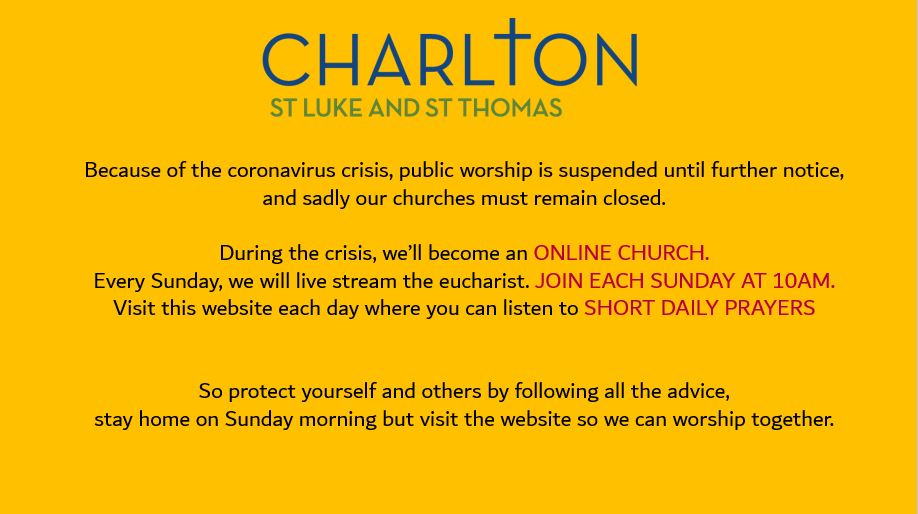 CHARLTON
ST LUKE AND ST THOMAS

Because of the coronavirus crisis, public worship is suspended until further notice, and sadly our churches must remain closed.

During the crisis, we'll become an ONLINE CHURCH.
Every Sunday, we will live stream the eucharist. JOIN EACH SUNDAY AT 10AM.
Visit this website each day where you can listen to SHORT DAILY PRAYERS

So protect yourself and others by following all the advice, stay home on Sunday morning but visit the website so we can worship together.